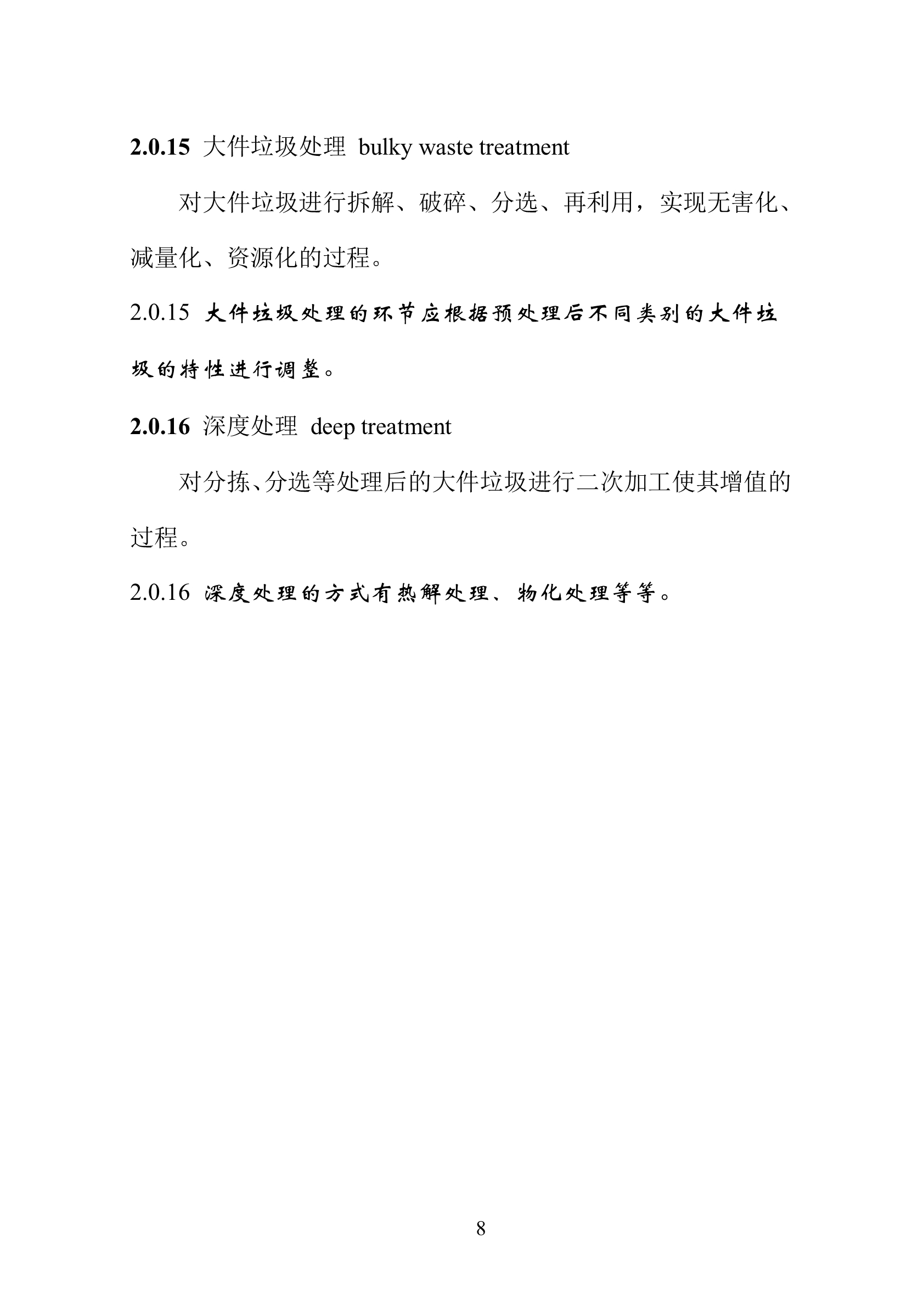 2.0.15 大件垃圾处理 bulky waste treatment

对大件垃圾进行拆解、破碎、分选、再利用，实现无害化、减量化、资源化的过程。

2.0.15 大件垃圾处理的环节应根据预处理后不同类别的大件垃圾的特性进行调整。

2.0.16 深度处理 deep treatment

对分拣、分选等处理后的大件垃圾进行二次加工使其增值的过程。

2.0.16 深度处理的方式有热解处理、物化处理等等。

8